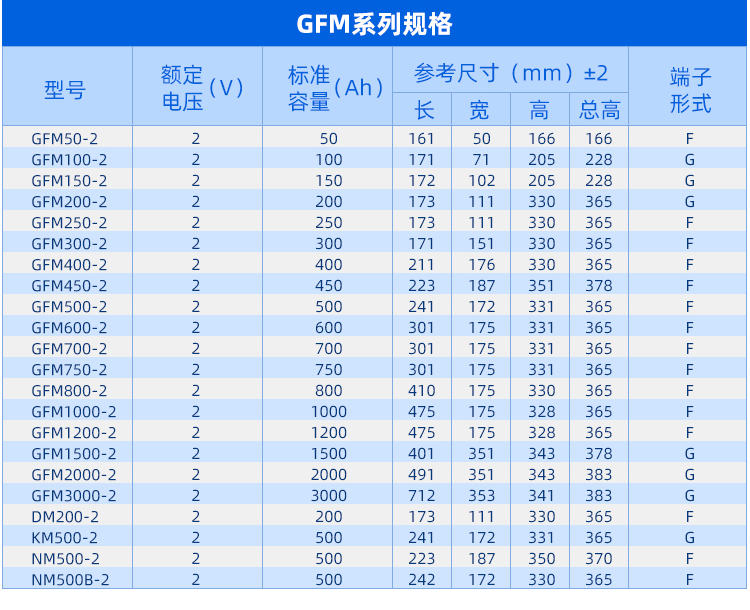 GFM系列规格

| 型号 | 额定电压（V） | 标准容量（Ah） | 参考尺寸（mm）±2 | | | | 端子形式 |
|---|---|---|---|---|---|---|---|
| | | | 长 | 宽 | 高 | 总高 | |
| GFM50-2 | 2 | 50 | 161 | 50 | 166 | 166 | F |
| GFM100-2 | 2 | 100 | 171 | 71 | 205 | 228 | G |
| GFM150-2 | 2 | 150 | 172 | 102 | 205 | 228 | G |
| GFM200-2 | 2 | 200 | 173 | 111 | 330 | 365 | G |
| GFM250-2 | 2 | 250 | 173 | 111 | 330 | 365 | F |
| GFM300-2 | 2 | 300 | 171 | 151 | 330 | 365 | F |
| GFM400-2 | 2 | 400 | 211 | 176 | 330 | 365 | F |
| GFM450-2 | 2 | 450 | 223 | 187 | 351 | 378 | F |
| GFM500-2 | 2 | 500 | 241 | 172 | 331 | 365 | F |
| GFM600-2 | 2 | 600 | 301 | 175 | 331 | 365 | F |
| GFM700-2 | 2 | 700 | 301 | 175 | 331 | 365 | F |
| GFM750-2 | 2 | 750 | 301 | 175 | 331 | 365 | F |
| GFM800-2 | 2 | 800 | 410 | 175 | 330 | 365 | F |
| GFM1000-2 | 2 | 1000 | 475 | 175 | 328 | 365 | F |
| GFM1200-2 | 2 | 1200 | 475 | 175 | 328 | 365 | F |
| GFM1500-2 | 2 | 1500 | 401 | 351 | 343 | 378 | G |
| GFM2000-2 | 2 | 2000 | 491 | 351 | 343 | 383 | G |
| GFM3000-2 | 2 | 3000 | 712 | 353 | 341 | 383 | G |
| DM200-2 | 2 | 200 | 173 | 111 | 330 | 365 | F |
| KM500-2 | 2 | 500 | 241 | 172 | 331 | 365 | G |
| NM500-2 | 2 | 500 | 223 | 187 | 350 | 370 | F |
| NM500B-2 | 2 | 500 | 242 | 172 | 330 | 365 | F |